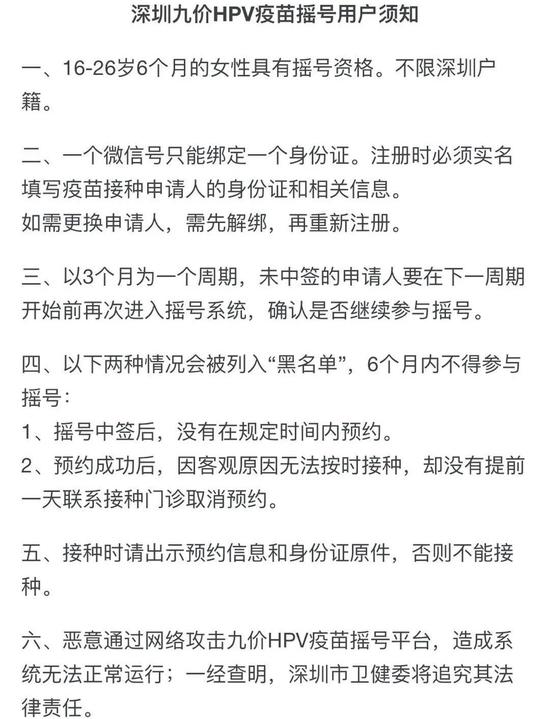 深圳九价HPV疫苗摇号用户须知

一、16-26岁6个月的女性具有摇号资格。不限深圳户籍。

二、一个微信号只能绑定一个身份证。注册时必须实名填写疫苗接种申请人的身份证和相关信息。
如需更换申请人，需先解绑，再重新注册。

三、以3个月为一个周期，未中签的申请人要在下一周期开始前再次进入摇号系统，确认是否继续参与摇号。

四、以下两种情况会被列入“黑名单”，6个月内不得参与摇号：
1、摇号中签后，没有在规定时间内预约。
2、预约成功后，因客观原因无法按时接种，却没有提前一天联系接种门诊取消预约。

五、接种时请出示预约信息和身份证原件，否则不能接种。

六、恶意通过网络攻击九价HPV疫苗摇号平台，造成系统无法正常运行；一经查明，深圳市卫健委将追究其法律责任。